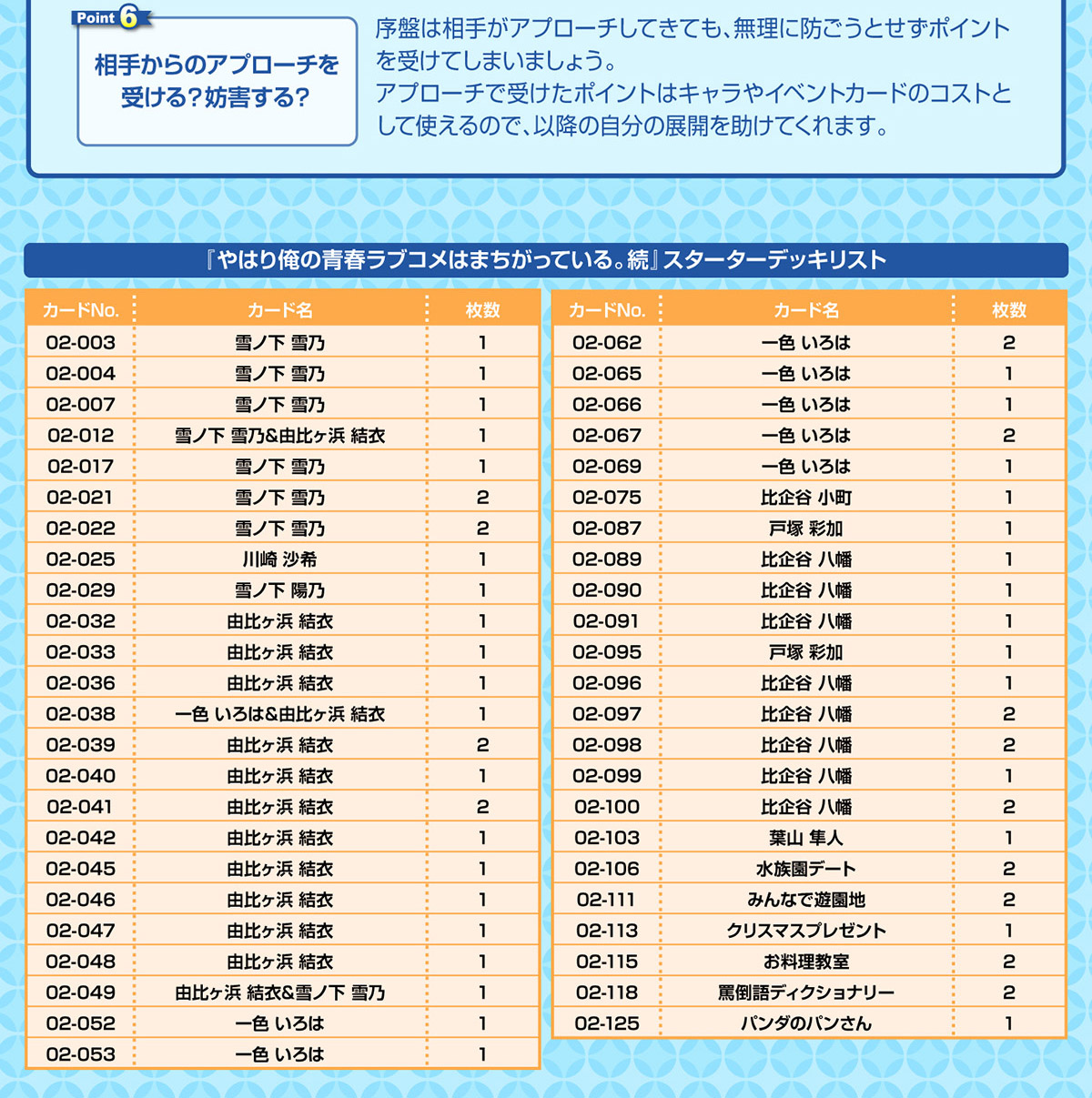 Point 6

相手からのアプローチを受ける?妨害する?

序盤は相手がアプローチしてきても、無理に防ごうとせずポイントを受けてしまいましょう。
アプローチで受けたポイントはキャラやイベントカードのコストとして使えるので、以降の自分の展開を助けてくれます。

『やはり俺の青春ラブコメはまちがっている。続』スターターデッキリスト

| カードNo. | カード名 | 枚数 |
|---|---|---|
| 02-003 | 雪ノ下 雪乃 | 1 |
| 02-004 | 雪ノ下 雪乃 | 1 |
| 02-007 | 雪ノ下 雪乃 | 1 |
| 02-012 | 雪ノ下 雪乃&由比ヶ浜 結衣 | 1 |
| 02-017 | 雪ノ下 雪乃 | 1 |
| 02-021 | 雪ノ下 雪乃 | 2 |
| 02-022 | 雪ノ下 雪乃 | 2 |
| 02-025 | 川崎 沙希 | 1 |
| 02-029 | 雪ノ下 陽乃 | 1 |
| 02-032 | 由比ヶ浜 結衣 | 1 |
| 02-033 | 由比ヶ浜 結衣 | 1 |
| 02-036 | 由比ヶ浜 結衣 | 1 |
| 02-038 | 一色 いろは&由比ヶ浜 結衣 | 1 |
| 02-039 | 由比ヶ浜 結衣 | 2 |
| 02-040 | 由比ヶ浜 結衣 | 1 |
| 02-041 | 由比ヶ浜 結衣 | 2 |
| 02-042 | 由比ヶ浜 結衣 | 1 |
| 02-045 | 由比ヶ浜 結衣 | 1 |
| 02-046 | 由比ヶ浜 結衣 | 1 |
| 02-047 | 由比ヶ浜 結衣 | 1 |
| 02-048 | 由比ヶ浜 結衣 | 1 |
| 02-049 | 由比ヶ浜 結衣&雪ノ下 雪乃 | 1 |
| 02-052 | 一色 いろは | 1 |
| 02-053 | 一色 いろは | 1 |

| カードNo. | カード名 | 枚数 |
|---|---|---|
| 02-062 | 一色 いろは | 2 |
| 02-065 | 一色 いろは | 1 |
| 02-066 | 一色 いろは | 1 |
| 02-067 | 一色 いろは | 2 |
| 02-069 | 一色 いろは | 1 |
| 02-075 | 比企谷 小町 | 1 |
| 02-087 | 戸塚 彩加 | 1 |
| 02-089 | 比企谷 八幡 | 1 |
| 02-090 | 比企谷 八幡 | 1 |
| 02-091 | 比企谷 八幡 | 1 |
| 02-095 | 戸塚 彩加 | 1 |
| 02-096 | 比企谷 八幡 | 1 |
| 02-097 | 比企谷 八幡 | 2 |
| 02-098 | 比企谷 八幡 | 2 |
| 02-099 | 比企谷 八幡 | 1 |
| 02-100 | 比企谷 八幡 | 2 |
| 02-103 | 葉山 隼人 | 1 |
| 02-106 | 水族園デート | 2 |
| 02-111 | みんなで遊園地 | 2 |
| 02-113 | クリスマスプレゼント | 1 |
| 02-115 | お料理教室 | 2 |
| 02-118 | 罵倒語ディクショナリー | 2 |
| 02-125 | パンダのパンさん | 1 |